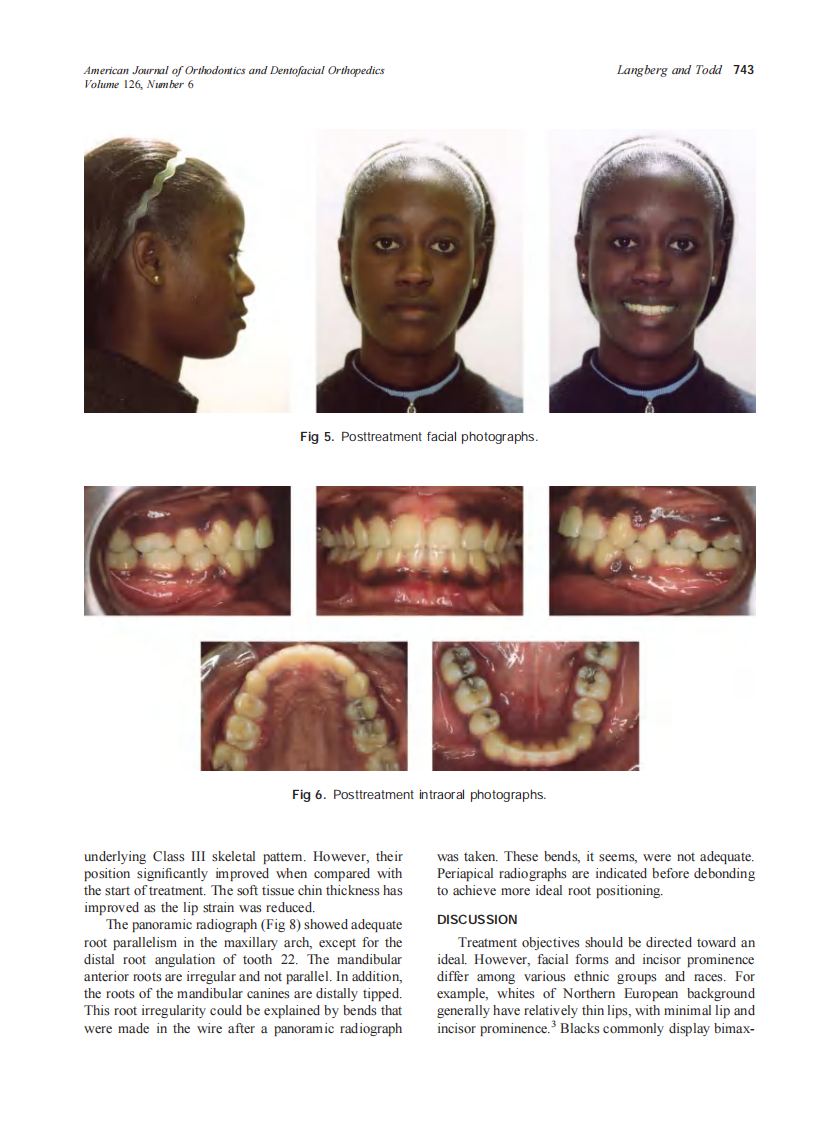 American Journal of Orthodontics and Dentofacial Orthopedics
Volume 126, Number 6

Langberg and Todd 743

Fig 5. Posttreatment facial photographs.

Fig 6. Posttreatment intraoral photographs.

underlying Class III skeletal pattern. However, their position significantly improved when compared with the start of treatment. The soft tissue chin thickness has improved as the lip strain was reduced.

The panoramic radiograph (Fig 8) showed adequate root parallelism in the maxillary arch, except for the distal root angulation of tooth 22. The mandibular anterior roots are irregular and not parallel. In addition, the roots of the mandibular canines are distally tipped. This root irregularity could be explained by bends that were made in the wire after a panoramic radiograph was taken. These bends, it seems, were not adequate. Periapical radiographs are indicated before debonding to achieve more ideal root positioning.

DISCUSSION

Treatment objectives should be directed toward an ideal. However, facial forms and incisor prominence differ among various ethnic groups and races. For example, whites of Northern European background generally have relatively thin lips, with minimal lip and incisor prominence.$^3$ Blacks commonly display bimax-